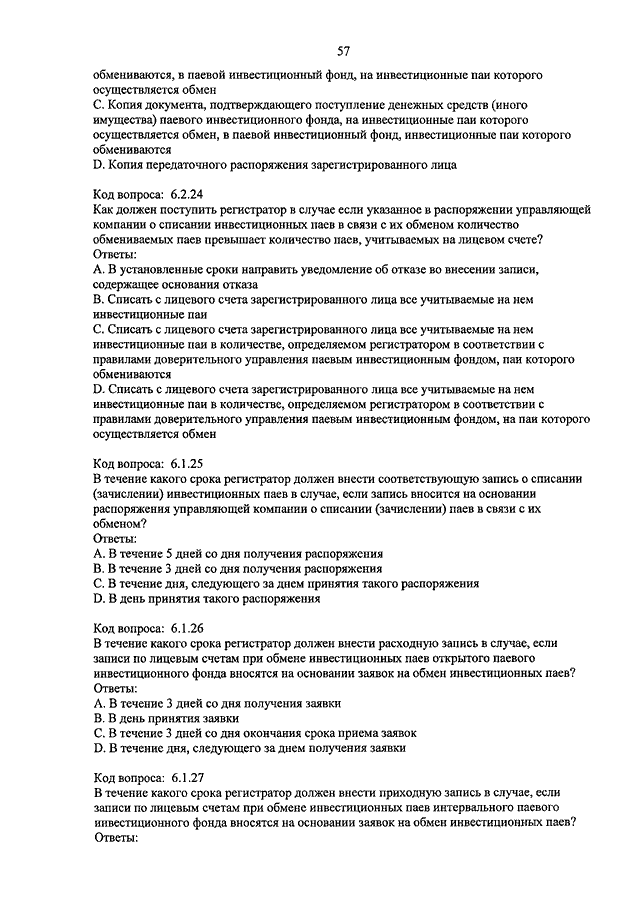 57

обмениваются, в паевой инвестиционный фонд, на инвестиционные паи которого осуществляется обмен
C. Копия документа, подтверждающего поступление денежных средств (иного имущества) паевого инвестиционного фонда, на инвестиционные паи которого осуществляется обмен, в паевой инвестиционный фонд, инвестиционные паи которого обмениваются
D. Копия передаточного распоряжения зарегистрированного лица

Код вопроса: 6.2.24
Как должен поступить регистратор в случае если указанное в распоряжении управляющей компании о списании инвестиционных паев в связи с их обменом количество обмениваемых паев превышает количество паев, учитываемых на лицевом счете?
Ответы:
A. В установленные сроки направить уведомление об отказе во внесении записи, содержащее основания отказа
B. Списать с лицевого счета зарегистрированного лица все учитываемые на нем инвестиционные паи
C. Списать с лицевого счета зарегистрированного лица все учитываемые на нем инвестиционные паи в количестве, определяемом регистратором в соответствии с правилами доверительного управления паевым инвестиционным фондом, паи которого обмениваются
D. Списать с лицевого счета зарегистрированного лица все учитываемые на нем инвестиционные паи в количестве, определяемом регистратором в соответствии с правилами доверительного управления паевым инвестиционным фондом, на паи которого осуществляется обмен

Код вопроса: 6.1.25
В течение какого срока регистратор должен внести соответствующую запись о списании (зачислении) инвестиционных паев в случае, если запись вносится на основании распоряжения управляющей компании о списании (зачислении) паев в связи с их обменом?
Ответы:
A. В течение 5 дней со дня получения распоряжения
B. В течение 3 дней со дня получения распоряжения
C. В течение дня, следующего за днем принятия такого распоряжения
D. В день принятия такого распоряжения

Код вопроса: 6.1.26
В течение какого срока регистратор должен внести расходную запись в случае, если записи по лицевым счетам при обмене инвестиционных паев открытого паевого инвестиционного фонда вносятся на основании заявок на обмен инвестиционных паев?
Ответы:
A. В течение 3 дней со дня получения заявки
B. В день принятия заявки
C. В течение 3 дней со дня окончания срока приема заявок
D. В течение дня, следующего за днем получения заявки

Код вопроса: 6.1.27
В течение какого срока регистратор должен внести приходную запись в случае, если записи по лицевым счетам при обмене инвестиционных паев интервального паевого инвестиционного фонда вносятся на основании заявок на обмен инвестиционных паев?
Ответы: